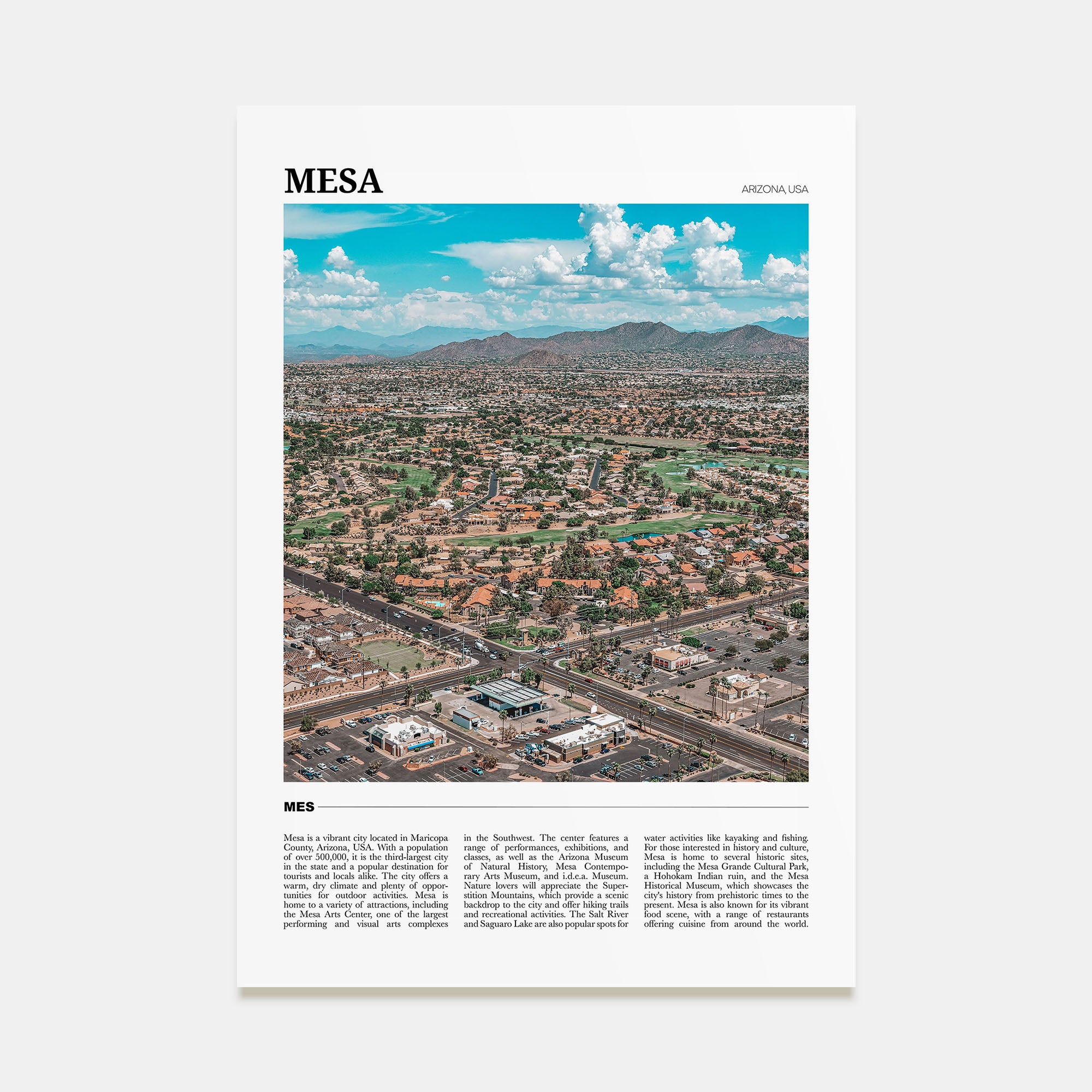 MESA

ARIZONA, USA

MES

Mesa is a vibrant city located in Maricopa County, Arizona, USA. With a population of over 500,000, it is the third-largest city in the state and a popular destination for tourists and locals alike. The city offers a warm, dry climate and plenty of opportunities for outdoor activities. Mesa is home to a variety of attractions, including the Mesa Arts Center, one of the largest performing and visual arts complexes in the Southwest. The center features a range of performances, exhibitions, and classes, as well as the Arizona Museum of Natural History, Mesa Contemporary Arts Museum, and i.d.e.a. Museum. Nature lovers will appreciate the Superstition Mountains, which provide a scenic backdrop to the city and offer hiking trails and recreational activities. The Salt River and Saguaro Lake are also popular spots for water activities like kayaking and fishing. For those interested in history and culture, Mesa is home to several historic sites, including the Mesa Grande Cultural Park, a Hohokam Indian ruin, and the Mesa Historical Museum, which showcases the city's history from prehistoric times to the present. Mesa is also known for its vibrant food scene, with a range of restaurants offering cuisine from around the world.